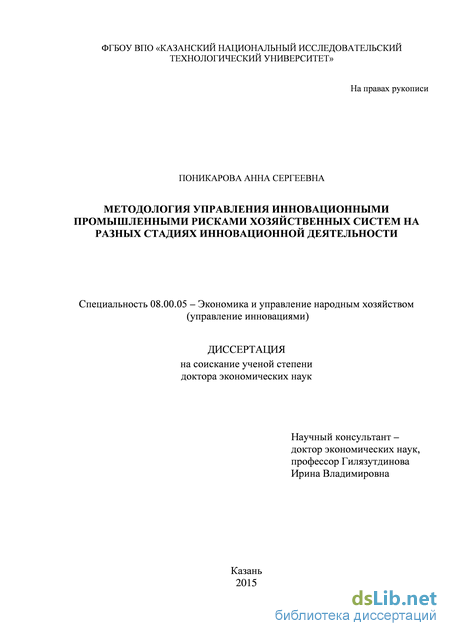 ФГБОУ ВПО «КАЗАНСКИЙ НАЦИОНАЛЬНЫЙ ИССЛЕДОВАТЕЛЬСКИЙ ТЕХНОЛОГИЧЕСКИЙ УНИВЕРСИТЕТ»

На правах рукописи

ПОНИКАРОВА АННА СЕРГЕЕВНА

МЕТОДОЛОГИЯ УПРАВЛЕНИЯ ИННОВАЦИОННЫМИ ПРОМЫШЛЕННЫМИ РИСКАМИ ХОЗЯЙСТВЕННЫХ СИСТЕМ НА РАЗНЫХ СТАДИЯХ ИННОВАЦИОННОЙ ДЕЯТЕЛЬНОСТИ

Специальность 08.00.05 – Экономика и управление народным хозяйством (управление инновациями)

ДИССЕРТАЦИЯ
на соискание ученой степени
доктора экономических наук

Научный консультант –
доктор экономических наук,
профессор Гилязутдинова
Ирина Владимировна

Казань
2015

dsLib.net
библиотека диссертаций